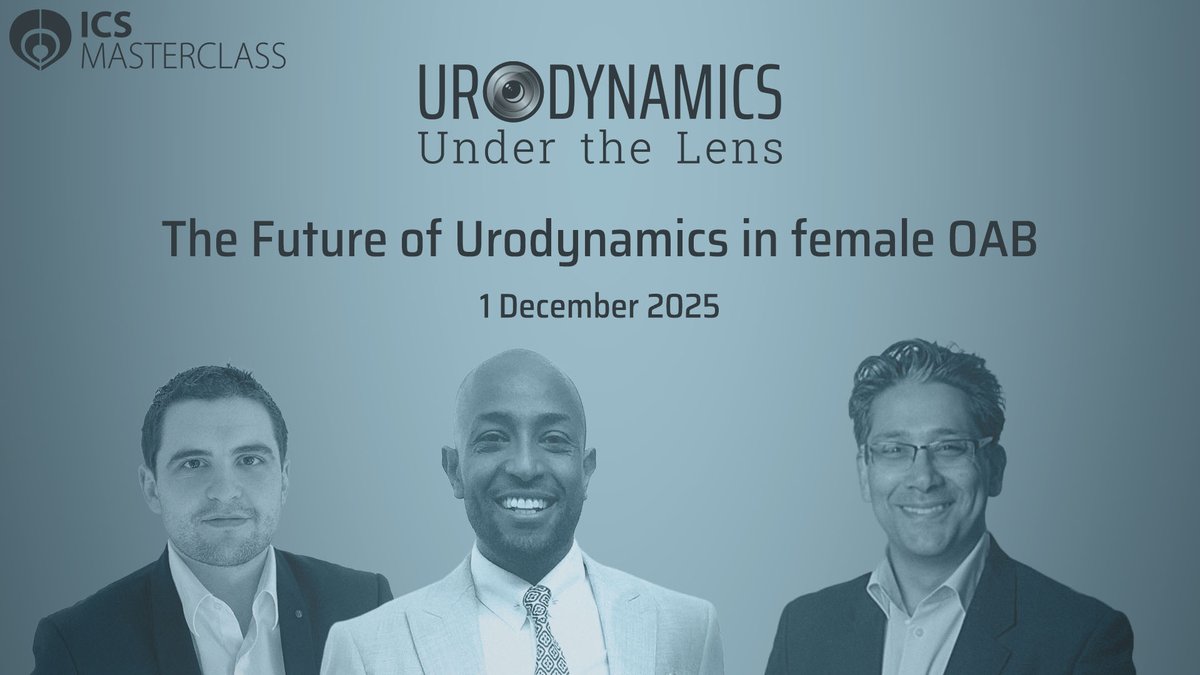 ICS MASTERCLASS

URODYNAMICS
Under the Lens

The Future of Urodynamics in female OAB

1 December 2025